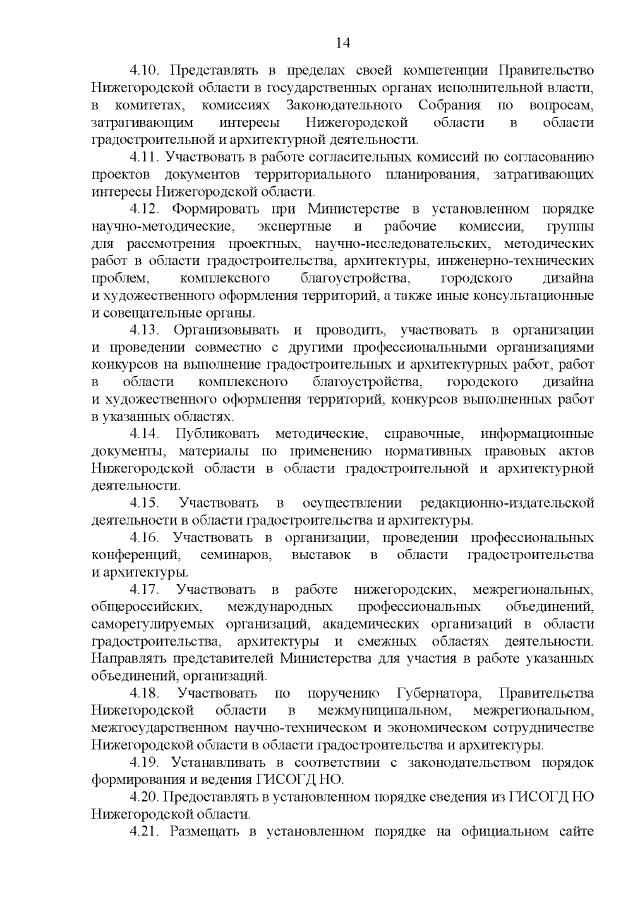 14

4.10. Представлять в пределах своей компетенции Правительство Нижегородской области в государственных органах исполнительной власти, в комитетах, комиссиях Законодательного Собрания по вопросам, затрагивающим интересы Нижегородской области в области градостроительной и архитектурной деятельности.

4.11. Участвовать в работе согласительных комиссий по согласованию проектов документов территориального планирования, затрагивающих интересы Нижегородской области.

4.12. Формировать при Министерстве в установленном порядке научно-методические, экспертные и рабочие комиссии, группы для рассмотрения проектных, научно-исследовательских, методических работ в области градостроительства, архитектуры, инженерно-технических проблем, комплексного благоустройства, городского дизайна и художественного оформления территорий, а также иные консультационные и совещательные органы.

4.13. Организовывать и проводить, участвовать в организации и проведении совместно с другими профессиональными организациями конкурсов на выполнение градостроительных и архитектурных работ, работ в области комплексного благоустройства, городского дизайна и художественного оформления территорий, конкурсов выполненных работ в указанных областях.

4.14. Публиковать методические, справочные, информационные документы, материалы по применению нормативных правовых актов Нижегородской области в области градостроительной и архитектурной деятельности.

4.15. Участвовать в осуществлении редакционно-издательской деятельности в области градостроительства и архитектуры.

4.16. Участвовать в организации, проведении профессиональных конференций, семинаров, выставок в области градостроительства и архитектуры.

4.17. Участвовать в работе нижегородских, межрегиональных, общероссийских, международных профессиональных объединений, саморегулируемых организаций, академических организаций в области градостроительства, архитектуры и смежных областях деятельности. Направлять представителей Министерства для участия в работе указанных объединений, организаций.

4.18. Участвовать по поручению Губернатора, Правительства Нижегородской области в межмуниципальном, межрегиональном, межгосударственном научно-техническом и экономическом сотрудничестве Нижегородской области в области градостроительства и архитектуры.

4.19. Устанавливать в соответствии с законодательством порядок формирования и ведения ГИСОГД НО.

4.20. Предоставлять в установленном порядке сведения из ГИСОГД НО Нижегородской области.

4.21. Размещать в установленном порядке на официальном сайте